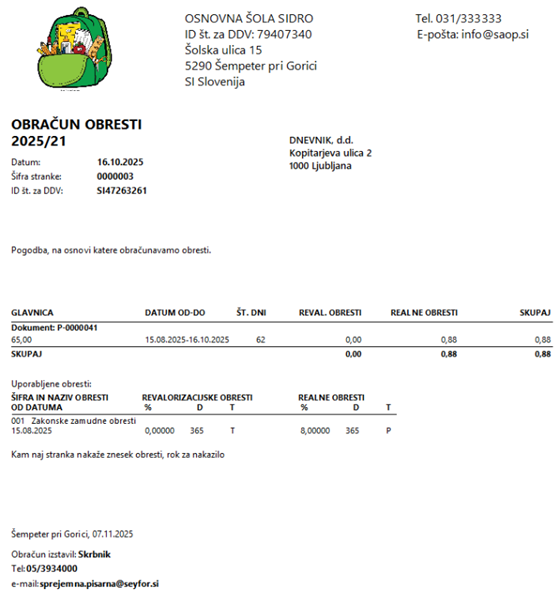 OSNOVNA ŠOLA SIDRO
ID št. za DDV: 79407340
Šolska ulica 15
5290 Šempeter pri Gorici
SI Slovenija

Tel. 031/333333
E-pošta: info@saop.si

OBRAČUN OBRESTI
2025/21

Datum: 16.10.2025
Šifra stranke: 0000003
ID št. za DDV: SI47263261

DNEVNIK, d.d.
Kopitarjeva ulica 2
1000 Ljubljana

Pogodba, na osnovi katere obračunavamo obresti.

| GLAVNICA | DATUM OD-DO | ŠT. DNI | REVAL. OBRESTI | REALNE OBRESTI | SKUPAJ |
|---|---|---|---|---|---|
| Dokument: P-0000041 | | | | | |
| 65,00 | 15.08.2025-16.10.2025 | 62 | 0,00 | 0,88 | 0,88 |
| SKUPAJ | | | 0,00 | 0,88 | 0,88 |

Uporabljene obresti:

| ŠIFRA IN NAZIV OBRESTI OD DATUMA | REVALORIZACIJSKE OBRESTI % | D | T | REALNE OBRESTI % | D | T |
|---|---|---|---|---|---|---|
| 001 Zakonske zamudne obresti 15.08.2025 | 0,00000 | 365 | T | 8,00000 | 365 | P |

Kam naj stranka nakaže znesek obresti, rok za nakazilo

Šempeter pri Gorici, 07.11.2025

Obračun izstavil: Skrbnik
Tel: 05/3934000
e-mail: sprejemna.pisarna@seyfor.si